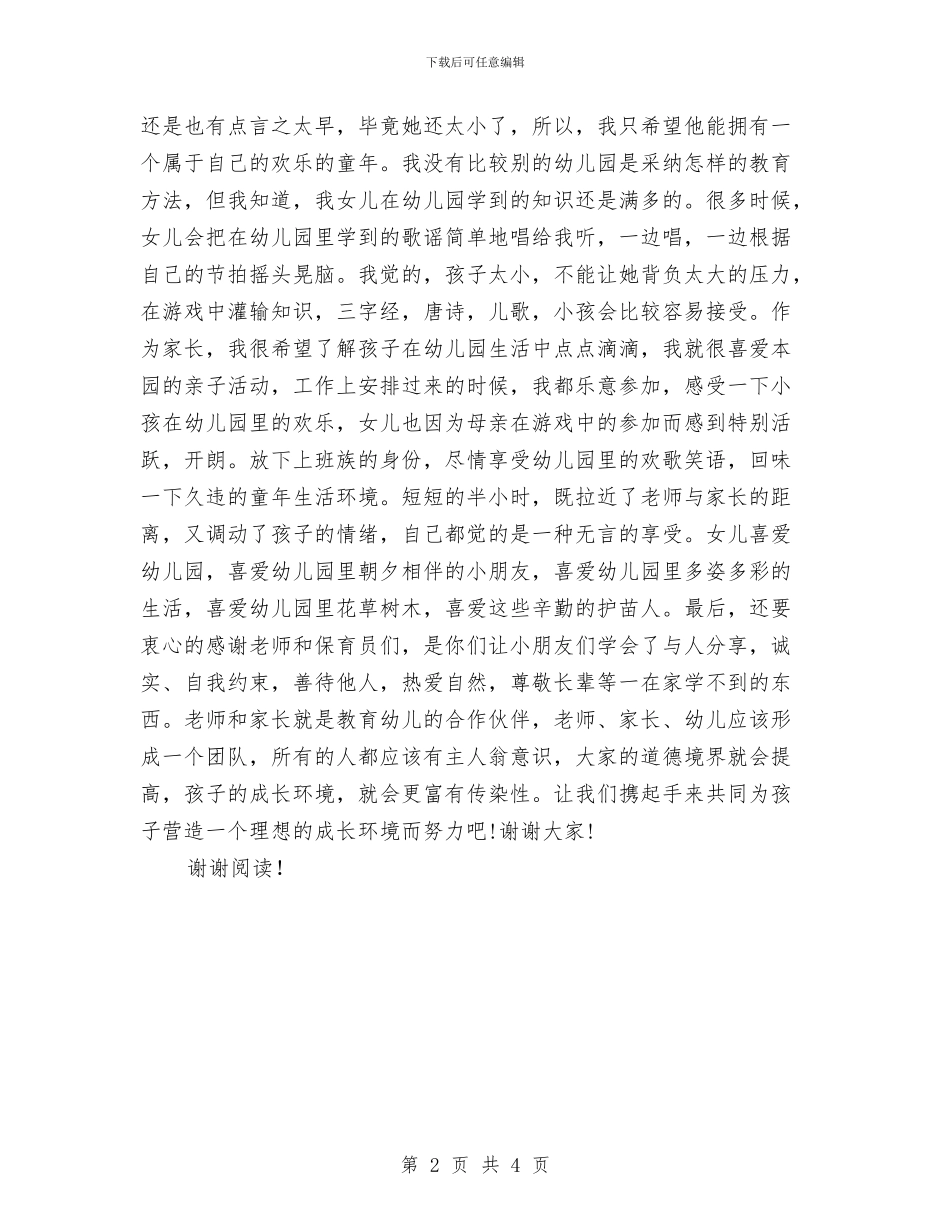 下载后可任意编辑

还是也有点言之太早，毕竟她还太小了，所以，我只希望他能拥有一个属于自己的欢乐的童年。我没有比较别的幼儿园是采纳怎样的教育方法，但我知道，我女儿在幼儿园学到的知识还是满多的。很多时候，女儿会把在幼儿园里学到的歌谣简单地唱给我听，一边唱，一边根据自己的节拍摇头晃脑。我觉的，孩子太小，不能让她背负太大的压力，在游戏中灌输知识，三字经，唐诗，儿歌，小孩会比较容易接受。作为家长，我很希望了解孩子在幼儿园生活中点点滴滴，我就很喜爱本园的亲子活动，工作上安排过来的时候，我都乐意参加，感受一下小孩在幼儿园里的欢乐，女儿也因为母亲在游戏中的参加而感到特别活跃，开朗。放下上班族的身份，尽情享受幼儿园里的欢歌笑语，回味一下久违的童年生活环境。短短的半小时，既拉近了老师与家长的距离，又调动了孩子的情绪，自己都觉的是一种无言的享受。女儿喜爱幼儿园，喜爱幼儿园里朝夕相伴的小朋友，喜爱幼儿园里多姿多彩的生活，喜爱幼儿园里花草树木，喜爱这些辛勤的护苗人。最后，还要衷心的感谢老师和保育员们，是你们让小朋友们学会了与人分享，诚实、自我约束，善待他人，热爱自然，尊敬长辈等一在家学不到的东西。老师和家长就是教育幼儿的合作伙伴，老师、家长、幼儿应该形成一个团队，所有的人都应该有主人翁意识，大家的道德境界就会提高，孩子的成长环境，就会更富有传染性。让我们携起手来共同为孩子营造一个理想的成长环境而努力吧!谢谢大家!

谢谢阅读!

第 2 页 共 4 页